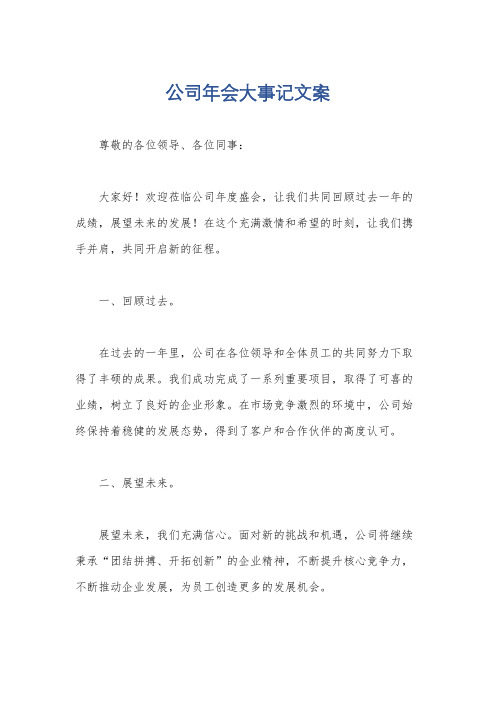 公司年会大事记文案

尊敬的各位领导、各位同事：

大家好！欢迎莅临公司年度盛会，让我们共同回顾过去一年的成绩，展望未来的发展！在这个充满激情和希望的时刻，让我们携手并肩，共同开启新的征程。

一、回顾过去。

在过去的一年里，公司在各位领导和全体员工的共同努力下取得了丰硕的成果。我们成功完成了一系列重要项目，取得了可喜的业绩，树立了良好的企业形象。在市场竞争激烈的环境中，公司始终保持着稳健的发展态势，得到了客户和合作伙伴的高度认可。

二、展望未来。

展望未来，我们充满信心。面对新的挑战和机遇，公司将继续秉承“团结拼搏、开拓创新”的企业精神，不断提升核心竞争力，不断推动企业发展，为员工创造更多的发展机会。